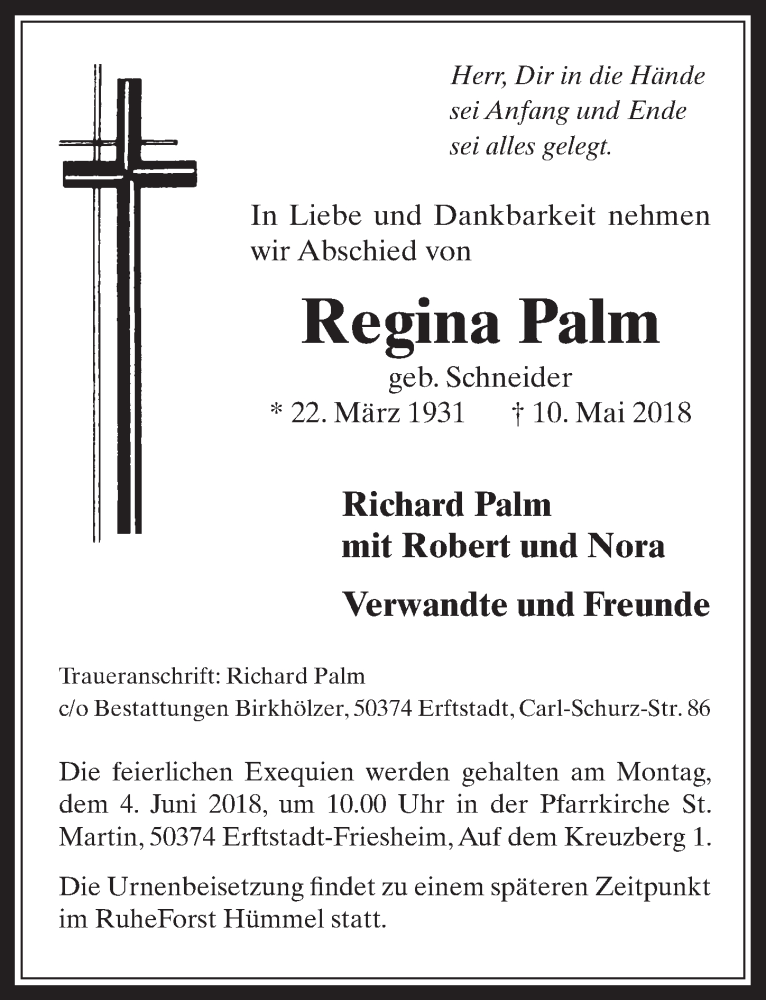 Herr, Dir in die Hände
sei Anfang und Ende
sei alles gelegt.

In Liebe und Dankbarkeit nehmen wir Abschied von

Regina Palm

geb. Schneider

* 22. März 1931 † 10. Mai 2018

Richard Palm
mit Robert und Nora

Verwandte und Freunde

Traueranschrift: Richard Palm
c/o Bestattungen Birkhölzer, 50374 Erftstadt, Carl-Schurz-Str. 86

Die feierlichen Exequien werden gehalten am Montag, dem 4. Juni 2018, um 10.00 Uhr in der Pfarrkirche St. Martin, 50374 Erftstadt-Friesheim, Auf dem Kreuzberg 1.

Die Urnenbeisetzung findet zu einem späteren Zeitpunkt im RuheForst Hümmel statt.